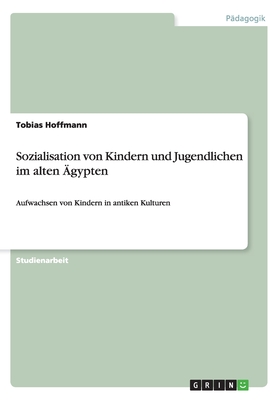 Pädagogik

Tobias Hoffmann

Sozialisation von Kindern und Jugendlichen im alten Ägypten

Aufwachsen von Kindern in antiken Kulturen

Studienarbeit

GRIN